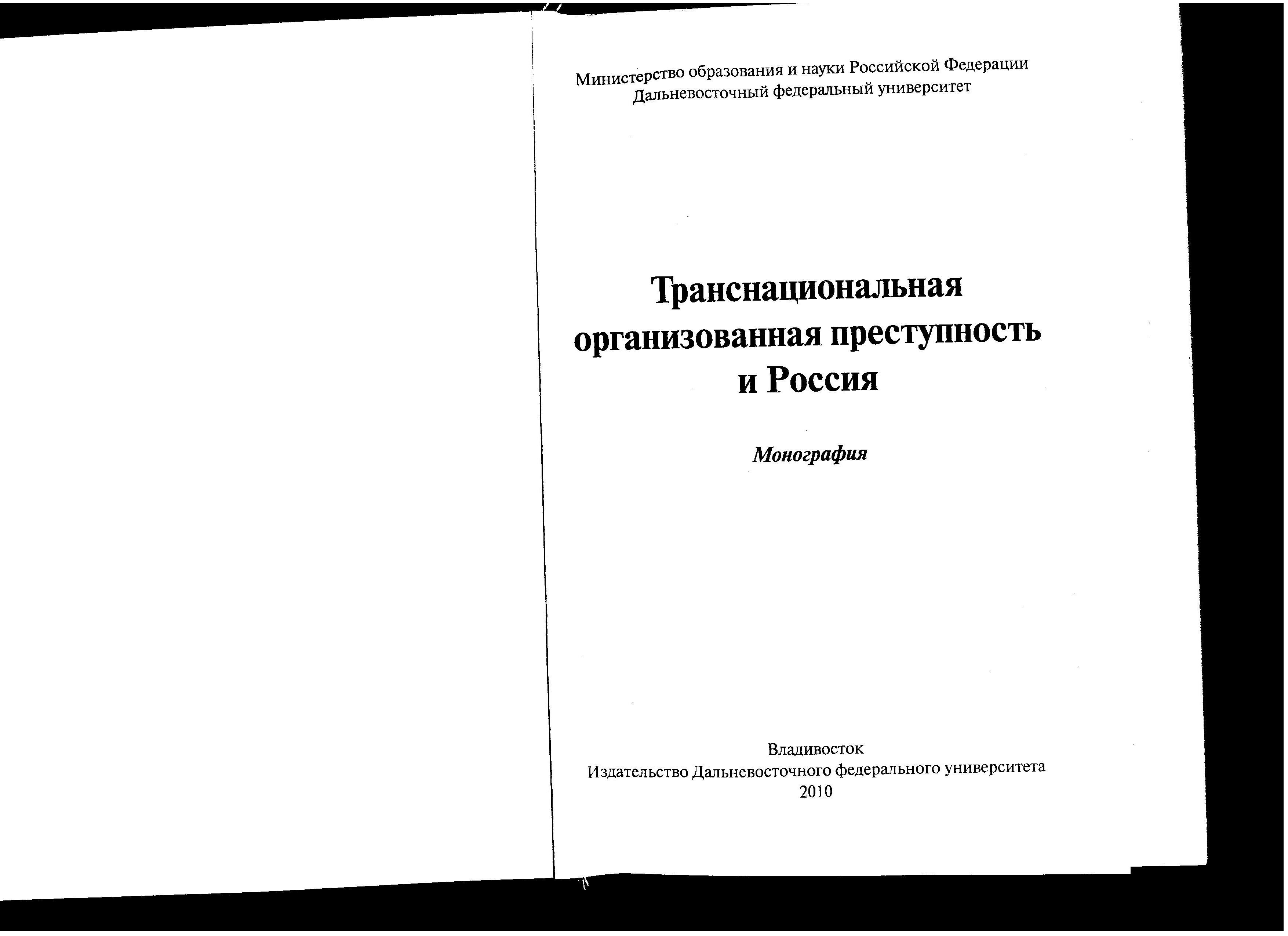 Министерство образования и науки Российской Федерации
Дальневосточный федеральный университет

Транснациональная организованная преступность и Россия

Монография

Владивосток
Издательство Дальневосточного федерального университета
2010